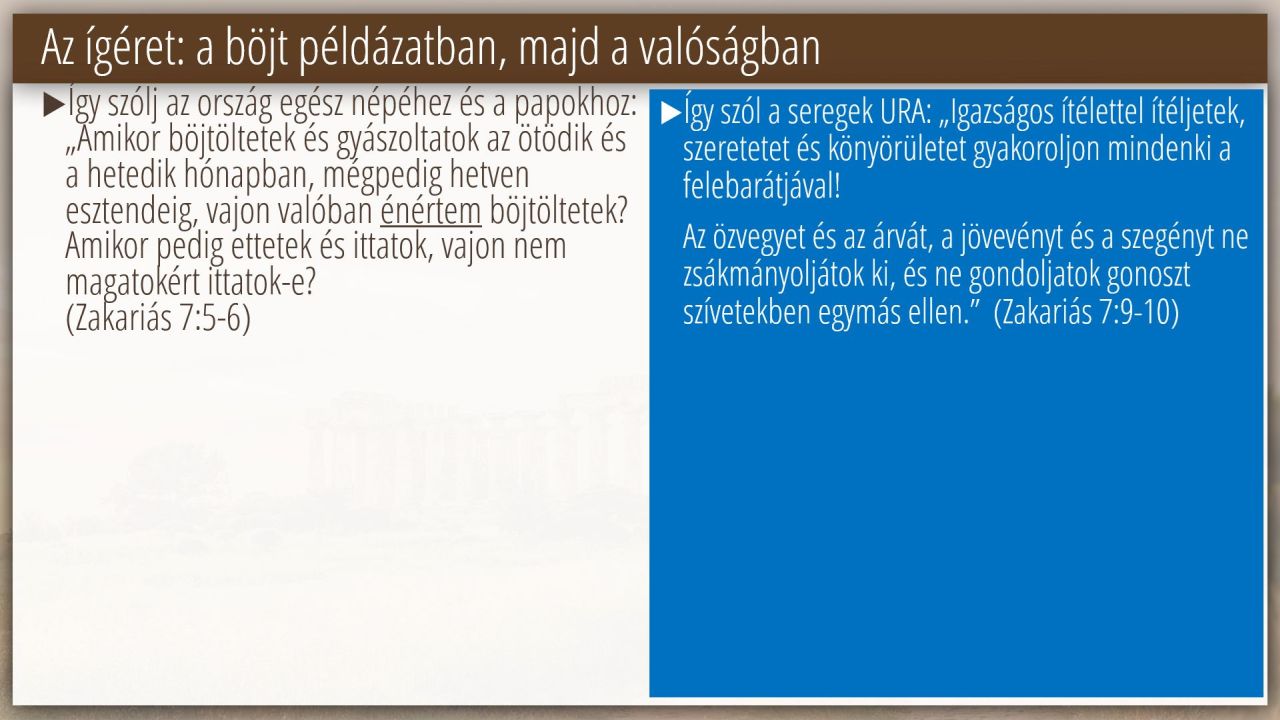 Az ígéret: a böjt példázatban, majd a valóságban

▶Így szólj az ország egész népéhez és a papokhoz: „Amikor böjtöltetek és gyászoltatok az ötödik és a hetedik hónapban, mégpedig hetven esztendeig, vajon valóban énértem böjtöltetek? Amikor pedig ettetek és ittatok, vajon nem magatokért ittatok-e? (Zakariás 7:5-6)

▶Így szól a seregek URA: „Igazságos ítélettel ítéljetek, szeretetet és könyörületet gyakoroljon mindenki a felebarátjával!

Az özvegyet és az árvát, a jövevényt és a szegényt ne zsákmányoljátok ki, és ne gondoljatok gonoszt szívetekben egymás ellen.” (Zakariás 7:9-10)